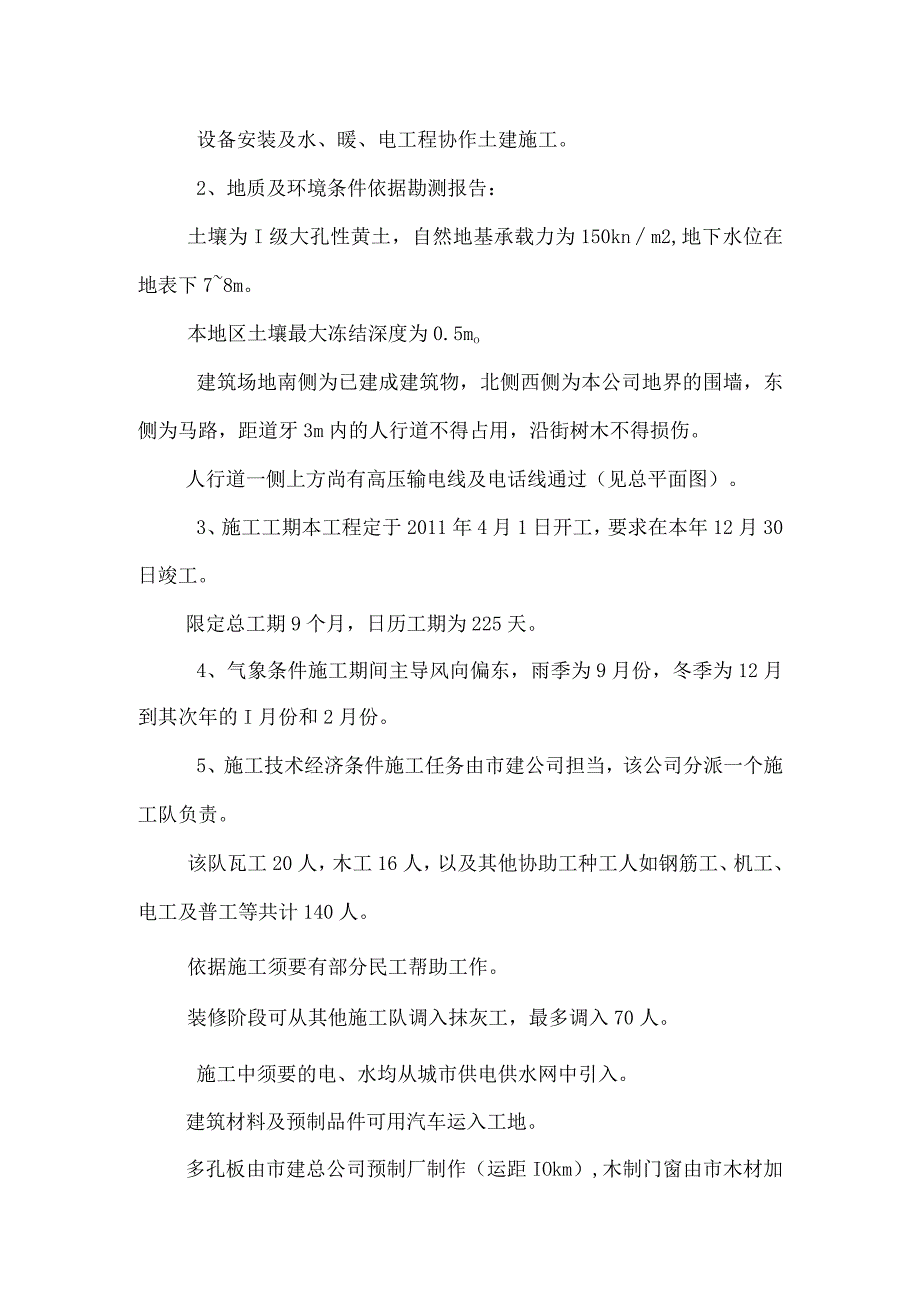 设备安装及水、暖、电工程协作土建施工。

2、地质及环境条件依据勘测报告：

土壤为I级大孔性黄土，自然地基承载力为150kn／m2,地下水位在地表下7~8m。

本地区土壤最大冻结深度为0.5m。

建筑场地南侧为已建成建筑物，北侧西侧为本公司地界的围墙，东侧为马路，距道牙3m内的人行道不得占用，沿街树木不得损伤。

人行道一侧上方尚有高压输电线及电话线通过（见总平面图）。

3、施工工期本工程定于2011年4月1日开工，要求在本年12月30日竣工。

限定总工期9个月，日历工期为225天。

4、气象条件施工期间主导风向偏东，雨季为9月份，冬季为12月到其次年的I月份和2月份。

5、施工技术经济条件施工任务由市建公司担当，该公司分派一个施工队负责。

该队瓦工20人，木工16人，以及其他协助工种工人如钢筋工、机工、电工及普工等共计140人。

依据施工须要有部分民工帮助工作。

装修阶段可从其他施工队调入抹灰工，最多调入70人。

施工中须要的电、水均从城市供电供水网中引入。

建筑材料及预制品件可用汽车运入工地。

多孔板由市建总公司预制厂制作（运距IOkm）,木制门窗由市木材加